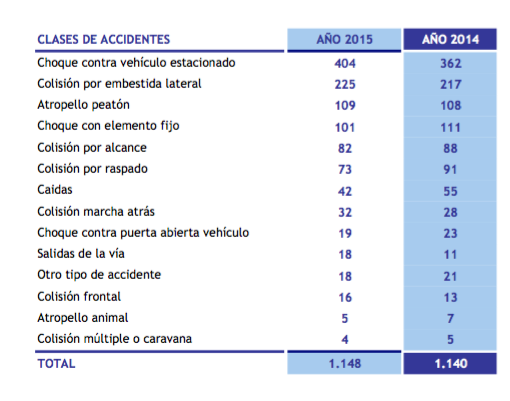 | CLASES DE ACCIDENTES | AÑO 2015 | AÑO 2014 |
|---|---|---|
| Choque contra vehículo estacionado | 404 | 362 |
| Colisión por embestida lateral | 225 | 217 |
| Atropello peatón | 109 | 108 |
| Choque con elemento fijo | 101 | 111 |
| Colisión por alcance | 82 | 88 |
| Colisión por raspado | 73 | 91 |
| Caidas | 42 | 55 |
| Colisión marcha atrás | 32 | 28 |
| Choque contra puerta abierta vehículo | 19 | 23 |
| Salidas de la vía | 18 | 11 |
| Otro tipo de accidente | 18 | 21 |
| Colisión frontal | 16 | 13 |
| Atropello animal | 5 | 7 |
| Colisión múltiple o caravana | 4 | 5 |
| TOTAL | 1.148 | 1.140 |